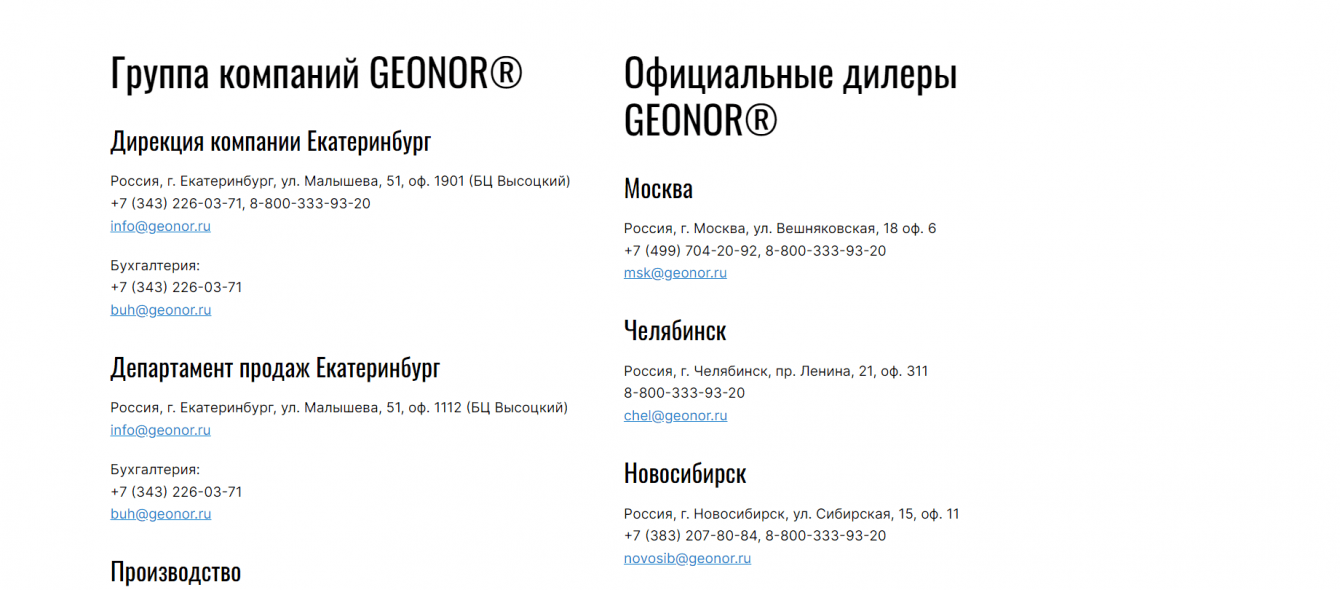 Группа компаний GEONOR®

Дирекция компании Екатеринбург

Россия, г. Екатеринбург, ул. Малышева, 51, оф. 1901 (БЦ Высоцкий)
+7 (343) 226-03-71, 8-800-333-93-20
info@geonor.ru

Бухгалтерия:
+7 (343) 226-03-71
buh@geonor.ru

Департамент продаж Екатеринбург

Россия, г. Екатеринбург, ул. Малышева, 51, оф. 1112 (БЦ Высоцкий)
info@geonor.ru

Бухгалтерия:
+7 (343) 226-03-71
buh@geonor.ru

Производство

Официальные дилеры GEONOR®

Москва

Россия, г. Москва, ул. Вешняковская, 18 оф. 6
+7 (499) 704-20-92, 8-800-333-93-20
msk@geonor.ru

Челябинск

Россия, г. Челябинск, пр. Ленина, 21, оф. 311
8-800-333-93-20
chel@geonor.ru

Новосибирск

Россия, г. Новосибирск, ул. Сибирская, 15, оф. 11
+7 (383) 207-80-84, 8-800-333-93-20
novosib@geonor.ru